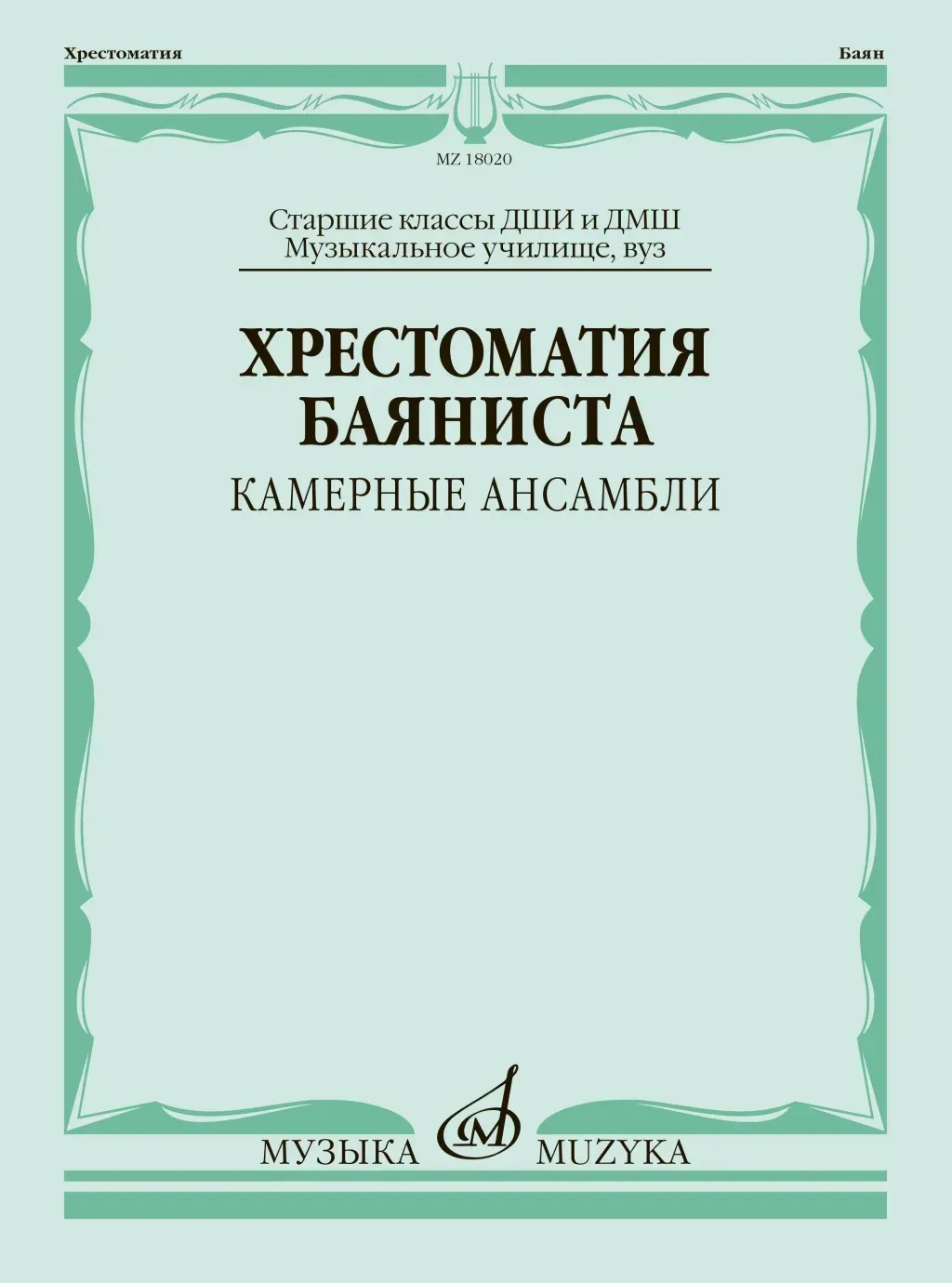 Хрестоматия

Баян

MZ 18020

Старшие классы ДШИ и ДМШ
Музыкальное училище, вуз

ХРЕСТОМАТИЯ
БАЯНИСТА

КАМЕРНЫЕ АНСАМБЛИ

МУЗЫКА MUZYKA